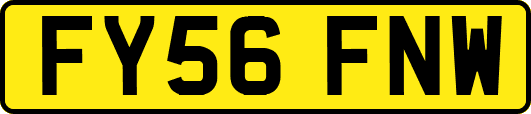 FY56 FNW